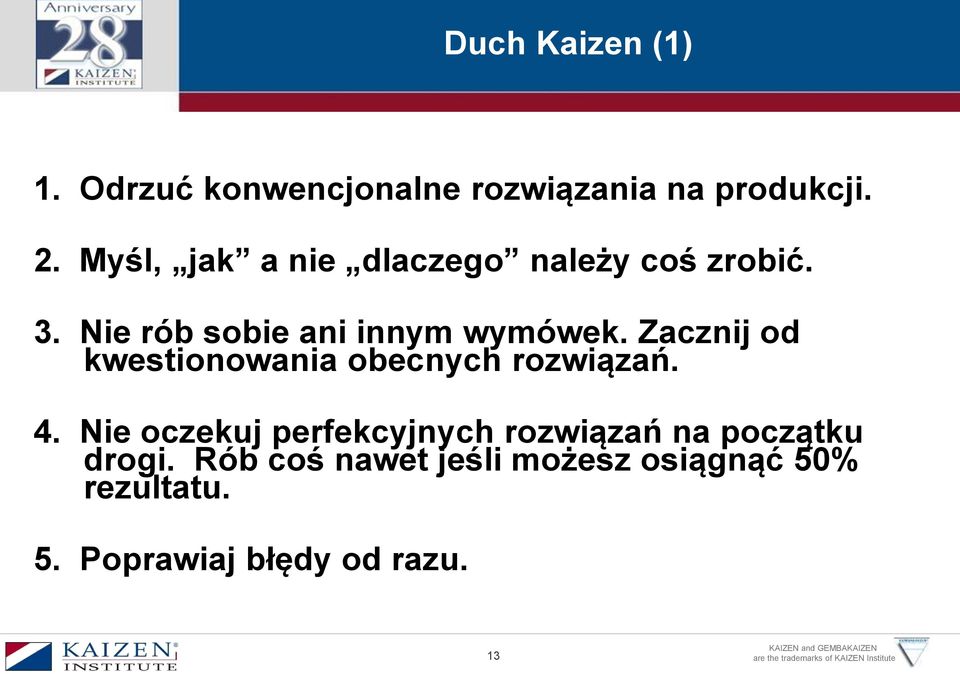 Anniversary
28
KAIZEN INSTITUTE

Duch Kaizen (1)

1. Odrzuć konwencjonalne rozwiązania na produkcji.

2. Myśl, „jak” a nie „dlaczego” należy coś zrobić.

3. Nie rób sobie ani innym wymówek. Zacznij od kwestionowania obecnych rozwiązań.

4. Nie oczekuj perfekcyjnych rozwiązań na początku drogi. Rób coś nawet jeśli możesz osiągnąć 50% rezultatu.

5. Poprawiaj błędy od razu.

KAIZEN INSTITUTE

13

KAIZEN and GEMBAKAIZEN are the trademarks of KAIZEN Institute